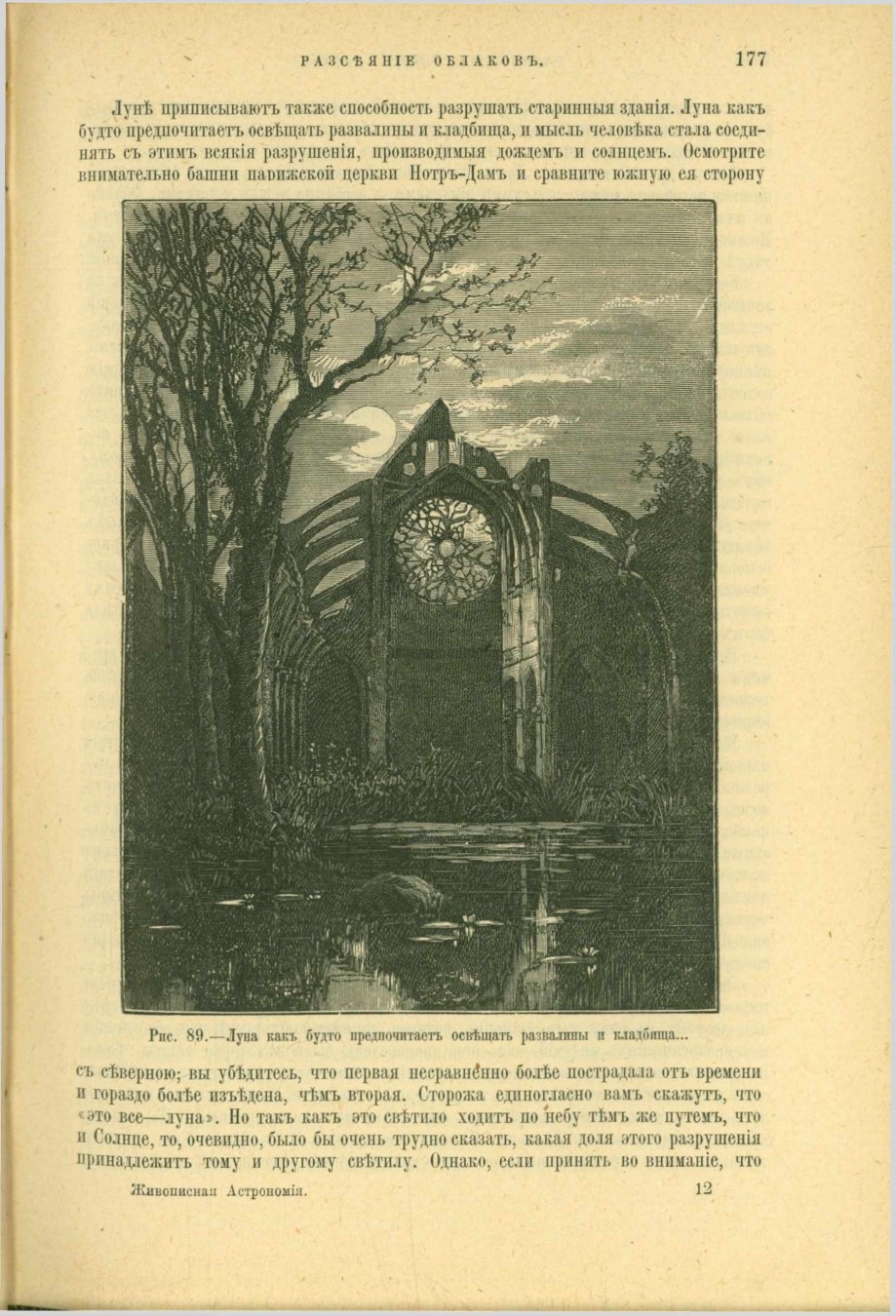 РАЗСѢЯНІЕ ОБЛАКОВЪ. 177

Лунѣ приписываютъ также способность разрушать старинныя зданія. Луна какъ будто предпочитаетъ освѣщать развалины и кладбища, и мысль человѣка стала соединять съ этимъ всякія разрушенія, производимыя дождемъ и солнцемъ. Осмотрите внимательно башни парижской церкви Нотръ-Дамъ и сравните южную ея сторону

Рис. 89.—Луна какъ будто предпочитаетъ освѣщать развалины и кладбища...

съ сѣверною; вы убѣдитесь, что первая несравненно болѣе пострадала отъ времени и гораздо болѣе изъѣдена, чѣмъ вторая. Сторожа единогласно вамъ скажутъ, что «это все—луна». Но такъ какъ это свѣтило ходитъ по небу тѣмъ же путемъ, что и Солнце, то, очевидно, было бы очень трудно сказать, какая доля этого разрушенія принадлежитъ тому и другому свѣтилу. Однако, если принять во вниманіе, что

Живописная Астрономія. 12